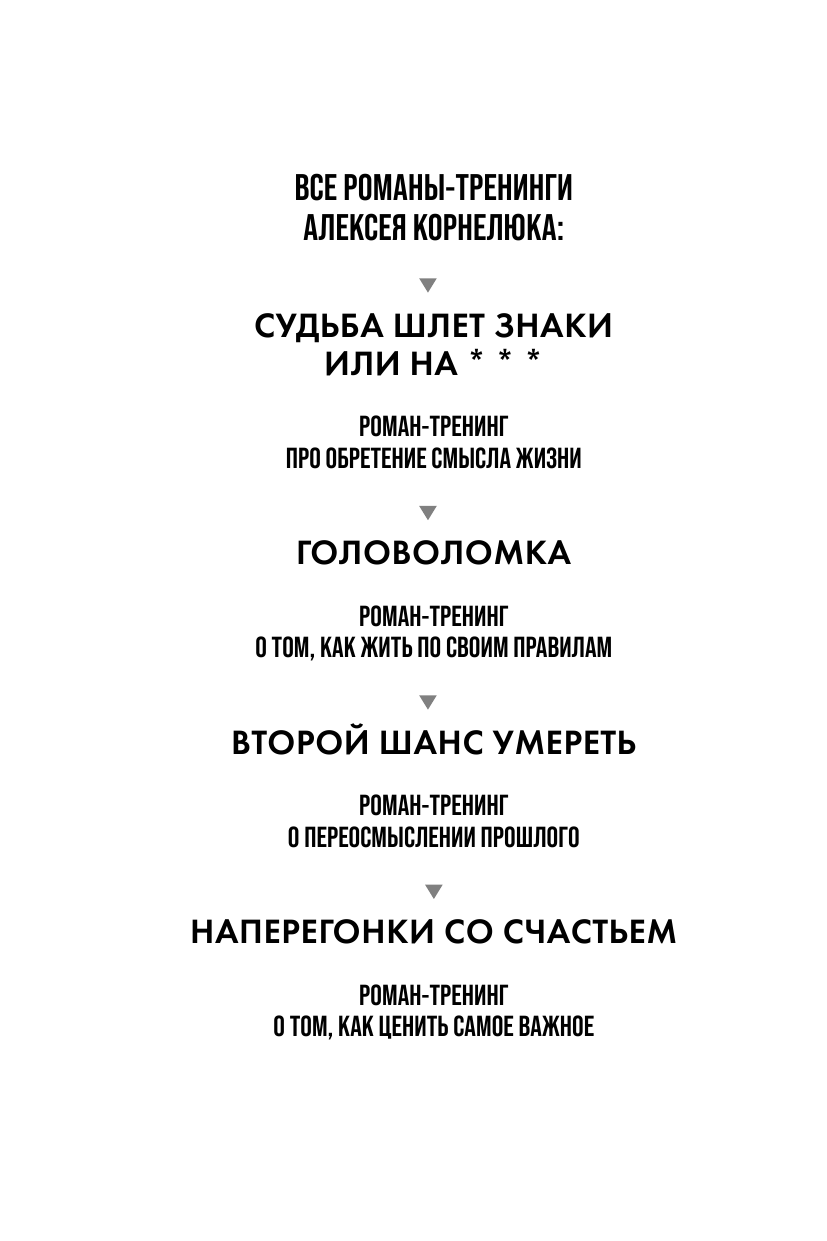 ВСЕ РОМАНЫ-ТРЕНИНГИ
АЛЕКСЕЯ КОРНЕЛЮКА:

СУДЬБА ШЛЕТ ЗНАКИ
ИЛИ НА * * *

РОМАН-ТРЕНИНГ
ПРО ОБРЕТЕНИЕ СМЫСЛА ЖИЗНИ

ГОЛОВОЛОМКА

РОМАН-ТРЕНИНГ
О ТОМ, КАК ЖИТЬ ПО СВОИМ ПРАВИЛАМ

ВТОРОЙ ШАНС УМЕРЕТЬ

РОМАН-ТРЕНИНГ
О ПЕРЕОСМЫСЛЕНИИ ПРОШЛОГО

НАПЕРЕГОНКИ СО СЧАСТЬЕМ

РОМАН-ТРЕНИНГ
О ТОМ, КАК ЦЕНИТЬ САМОЕ ВАЖНОЕ